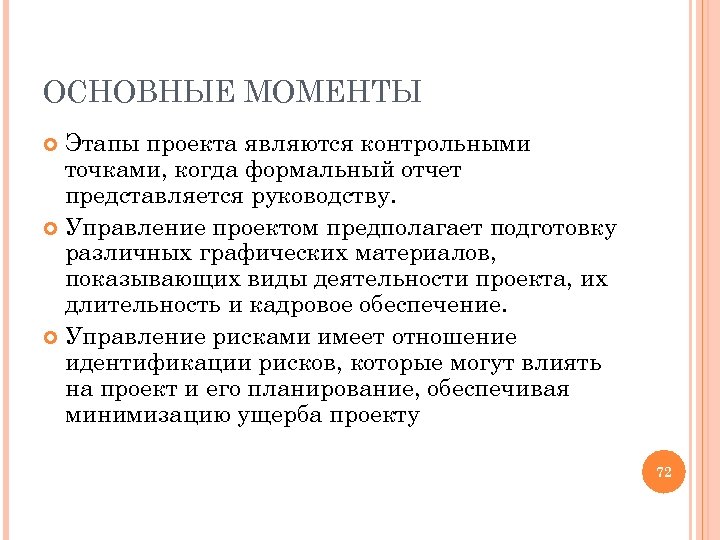 ОСНОВНЫЕ МОМЕНТЫ

Этапы проекта являются контрольными точками, когда формальный отчет представляется руководству.

Управление проектом предполагает подготовку различных графических материалов, показывающих виды деятельности проекта, их длительность и кадровое обеспечение.

Управление рисками имеет отношение идентификации рисков, которые могут влиять на проект и его планирование, обеспечивая минимизацию ущерба проекту

72